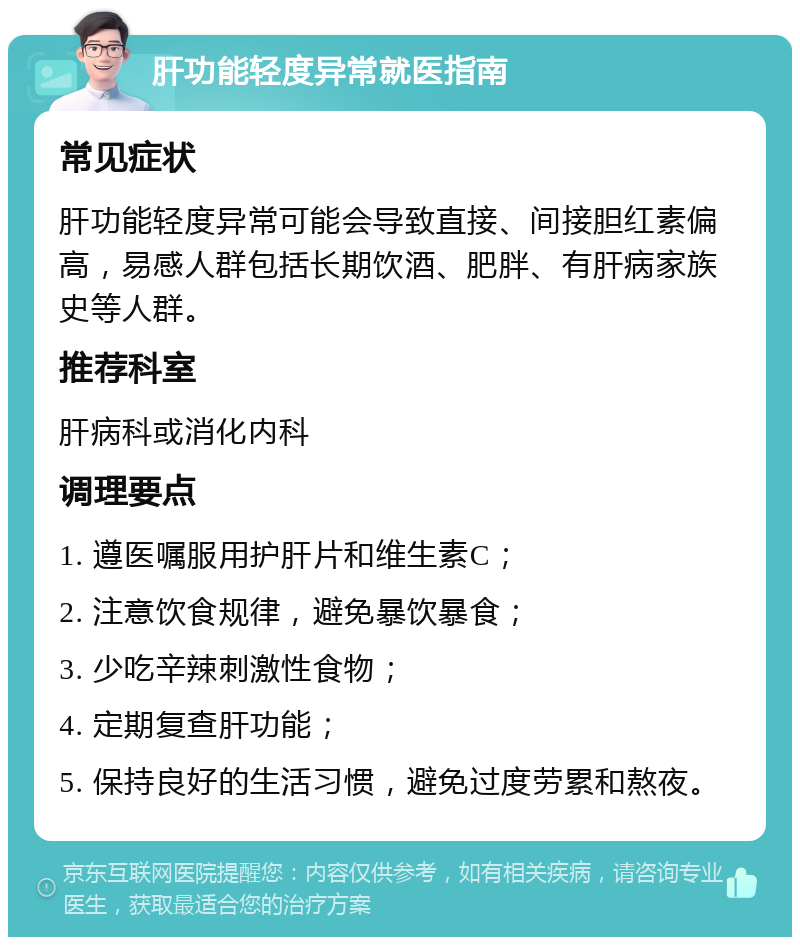 肝功能轻度异常就医指南

常见症状

肝功能轻度异常可能会导致直接、间接胆红素偏高，易感人群包括长期饮酒、肥胖、有肝病家族史等人群。

推荐科室

肝病科或消化内科

调理要点

1. 遵医嘱服用护肝片和维生素C；

2. 注意饮食规律，避免暴饮暴食；

3. 少吃辛辣刺激性食物；

4. 定期复查肝功能；

5. 保持良好的生活习惯，避免过度劳累和熬夜。

京东互联网医院提醒您：内容仅供参考，如有相关疾病，请咨询专业医生，获取最适合您的治疗方案